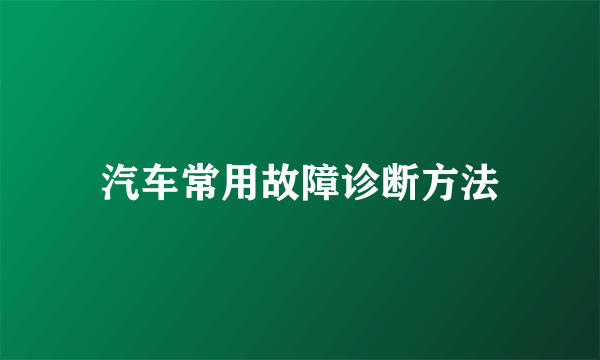 汽车常用故障诊断方法